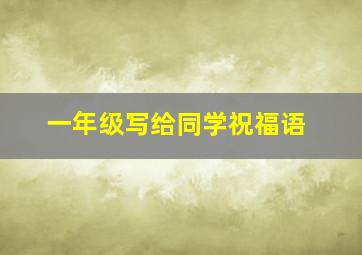 一年级写给同学祝福语